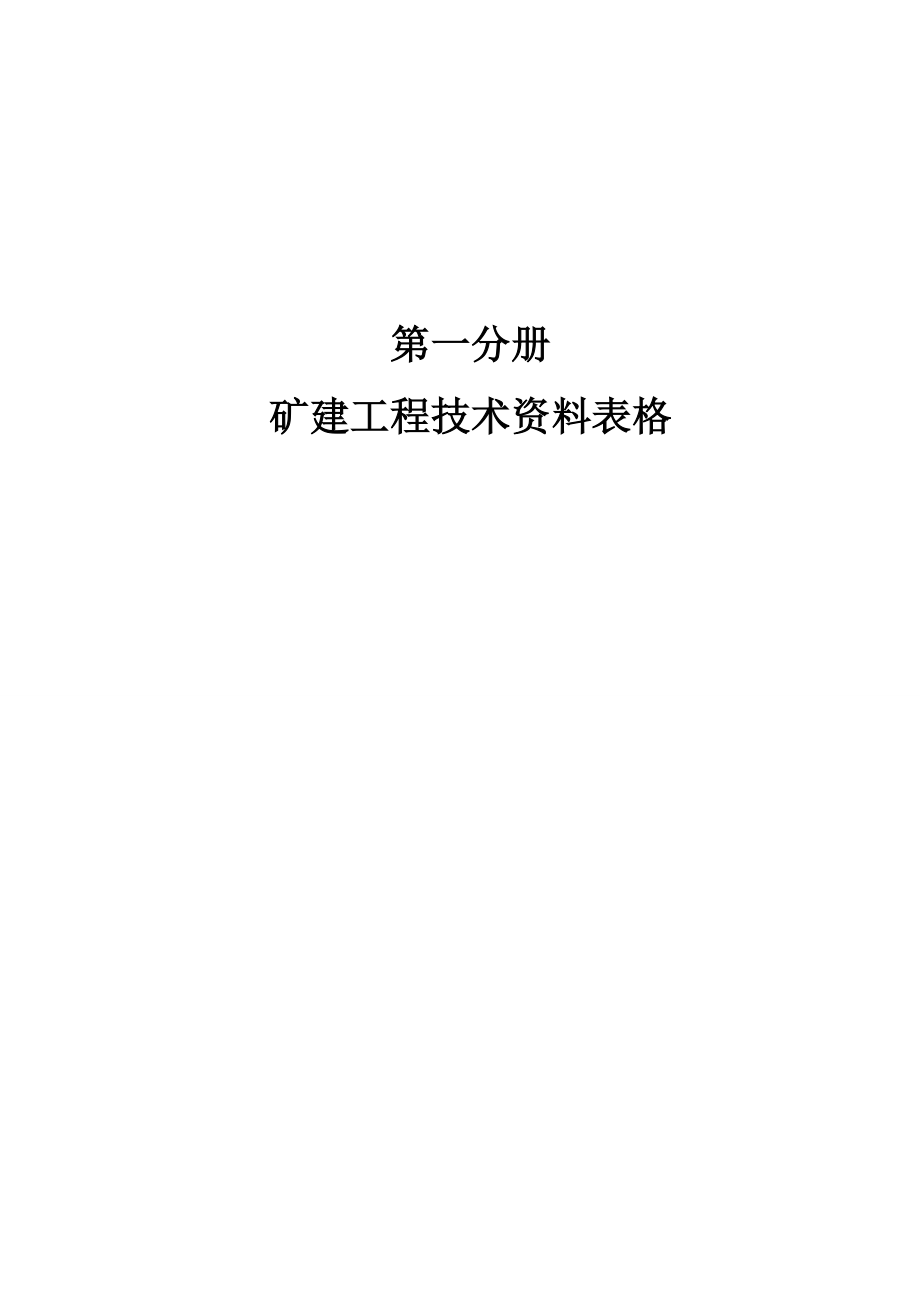 第一分册

矿建工程技术资料表格